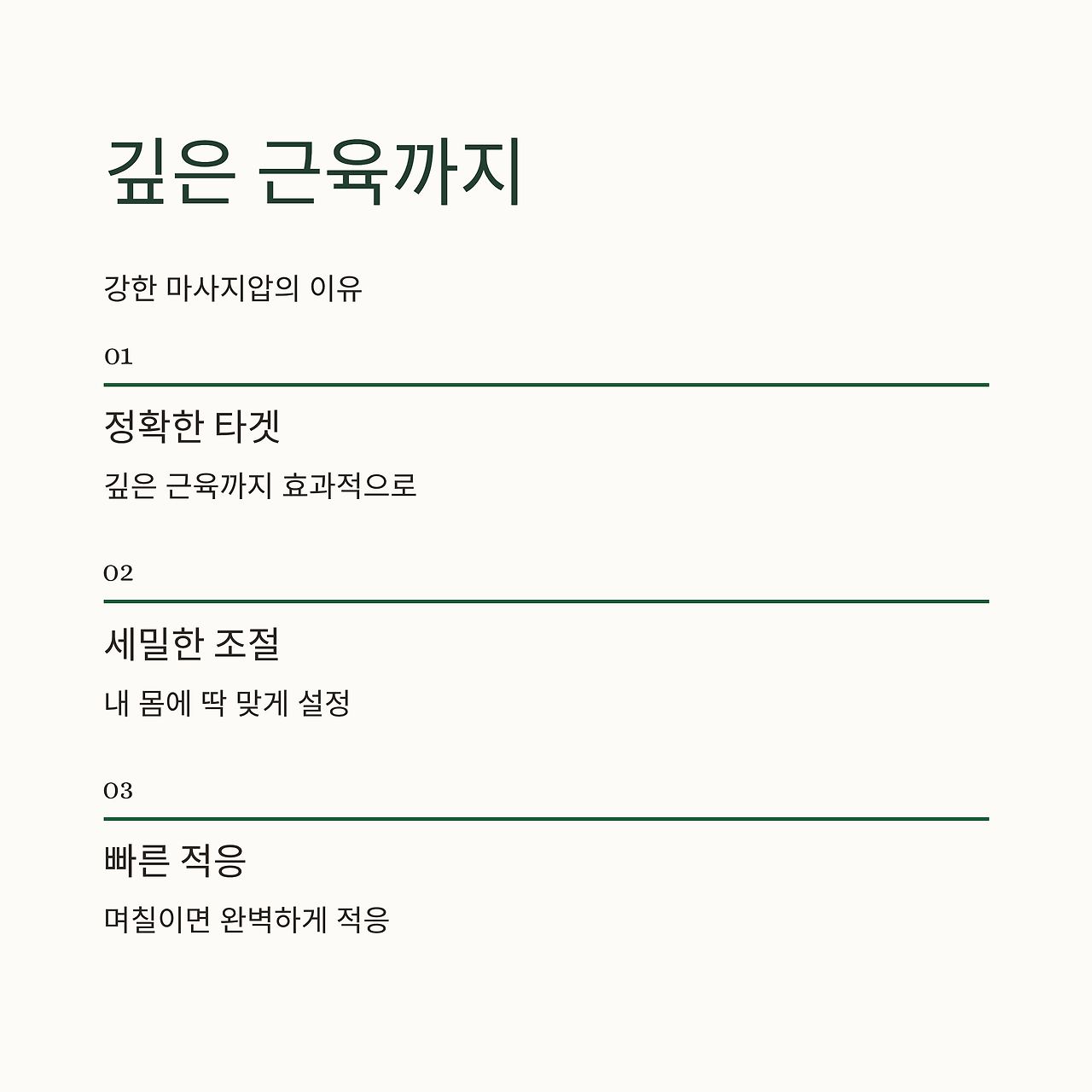 깊은 근육까지

강한 마사지압의 이유

01

정확한 타겟

깊은 근육까지 효과적으로

02

세밀한 조절

내 몸에 딱 맞게 설정

03

빠른 적응

며칠이면 완벽하게 적응